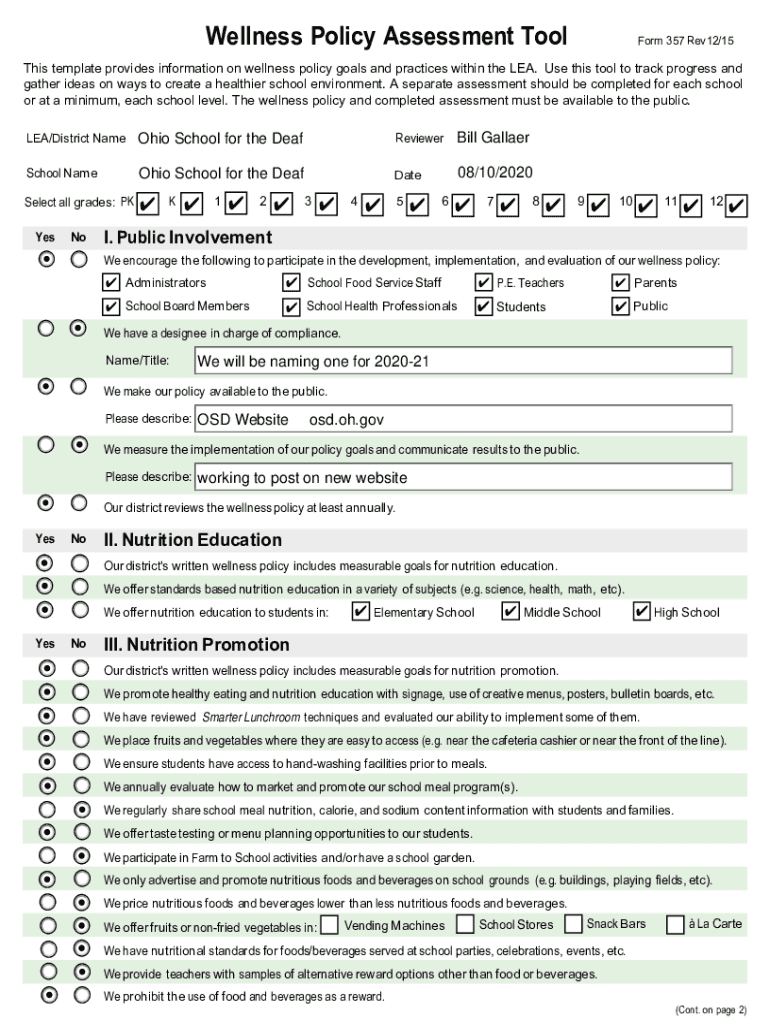 Wellness Policy Assessment Tool Form 357 Rev 12/15

This template provides information on wellness policy goals and practices within the LEA. Use this tool to track progress and gather ideas on ways to create a healthier school environment. A separate assessment should be completed for each school or at a minimum, each school level. The wellness policy and completed assessment must be available to the public.

LEA/District Name Ohio School for the Deaf Reviewer Bill Gallaer

School Name Ohio School for the Deaf Date 08/10/2020

Select all grades: PK ✔ K ✔ 1 ✔ 2 ✔ 3 ✔ 4 ✔ 5 ✔ 6 ✔ 7 ✔ 8 ✔ 9 ✔ 10 ✔ 11 ✔ 12 ✔

Yes No I. Public Involvement

We encourage the following to participate in the development, implementation, and evaluation of our wellness policy:
✔ Administrators ✔ School Food Service Staff ✔ P.E. Teachers ✔ Parents
✔ School Board Members ✔ School Health Professionals ✔ Students ✔ Public

We have a designee in charge of compliance.
Name/Title: We will be naming one for 2020-21

We make our policy available to the public.
Please describe: OSD Website osd.oh.gov

We measure the implementation of our policy goals and communicate results to the public.
Please describe: working to post on new website

Our district reviews the wellness policy at least annually.

Yes No II. Nutrition Education

Our district's written wellness policy includes measurable goals for nutrition education.
We offer standards based nutrition education in a variety of subjects (e.g. science, health, math, etc).
We offer nutrition education to students in: ✔ Elementary School ✔ Middle School ✔ High School

Yes No III. Nutrition Promotion

Our district's written wellness policy includes measurable goals for nutrition promotion.
We promote healthy eating and nutrition education with signage, use of creative menus, posters, bulletin boards, etc.
We have reviewed Smarter Lunchroom techniques and evaluated our ability to implement some of them.
We place fruits and vegetables where they are easy to access (e.g. near the cafeteria cashier or near the front of the line).
We ensure students have access to hand-washing facilities prior to meals.
We annually evaluate how to market and promote our school meal program(s).
We regularly share school meal nutrition, calorie, and sodium content information with students and families.
We offer taste testing or menu planning opportunities to our students.
We participate in Farm to School activities and/or have a school garden.
We only advertise and promote nutritious foods and beverages on school grounds (e.g. buildings, playing fields, etc).
We price nutritious foods and beverages lower than less nutritious foods and beverages.
We offer fruits or non-fried vegetables in: Vending Machines School Stores Snack Bars à La Carte
We have nutritional standards for foods/beverages served at school parties, celebrations, events, etc.
We provide teachers with samples of alternative reward options other than food or beverages.
We prohibit the use of food and beverages as a reward.

(Cont. on page 2)